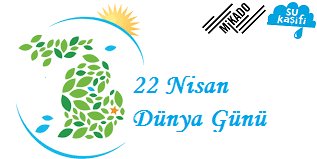 MiKADO

SU kaşifi

22 Nisan

Dünya Günü